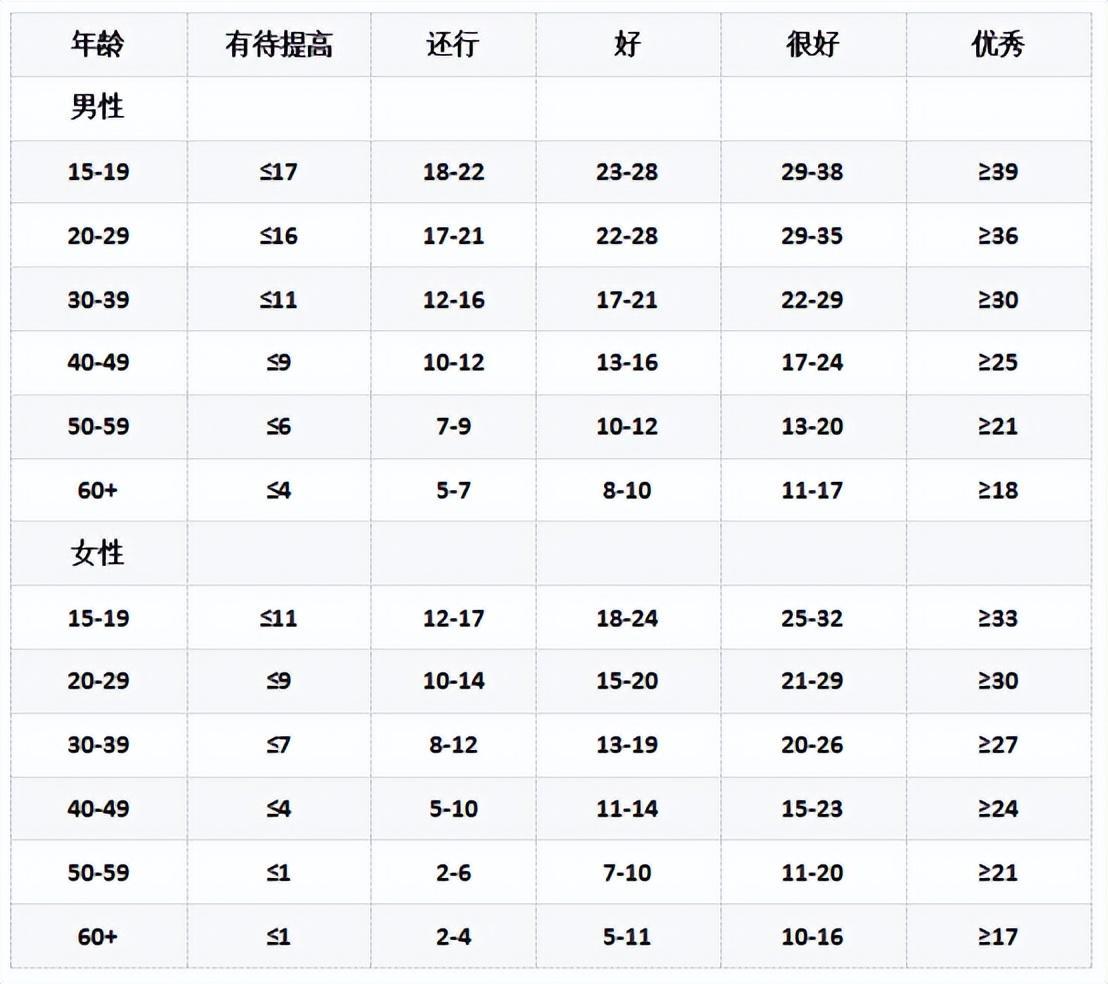 | 年龄 | 有待提高 | 还行 | 好 | 很好 | 优秀 |
|---|---|---|---|---|---|
| 男性 | | | | | |
| 15-19 | ≤17 | 18-22 | 23-28 | 29-38 | ≥39 |
| 20-29 | ≤16 | 17-21 | 22-28 | 29-35 | ≥36 |
| 30-39 | ≤11 | 12-16 | 17-21 | 22-29 | ≥30 |
| 40-49 | ≤9 | 10-12 | 13-16 | 17-24 | ≥25 |
| 50-59 | ≤6 | 7-9 | 10-12 | 13-20 | ≥21 |
| 60+ | ≤4 | 5-7 | 8-10 | 11-17 | ≥18 |
| 女性 | | | | | |
| 15-19 | ≤11 | 12-17 | 18-24 | 25-32 | ≥33 |
| 20-29 | ≤9 | 10-14 | 15-20 | 21-29 | ≥30 |
| 30-39 | ≤7 | 8-12 | 13-19 | 20-26 | ≥27 |
| 40-49 | ≤4 | 5-10 | 11-14 | 15-23 | ≥24 |
| 50-59 | ≤1 | 2-6 | 7-10 | 11-20 | ≥21 |
| 60+ | ≤1 | 2-4 | 5-11 | 10-16 | ≥17 |